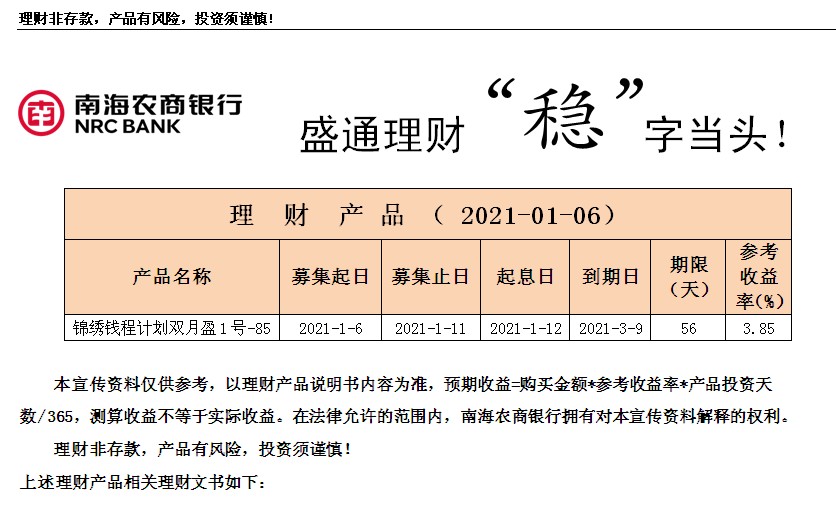 理财非存款，产品有风险，投资须谨慎！

南海农商银行
NRC BANK

盛通理财“稳”字当头！

| 理 财 产 品 （ 2021-01-06） | | | | | | |
|---|---|---|---|---|---|---|
| 产品名称 | 募集起日 | 募集止日 | 起息日 | 到期日 | 期限（天） | 参考收益率(%) |
| 锦绣钱程计划双月盈1号-85 | 2021-1-6 | 2021-1-11 | 2021-1-12 | 2021-3-9 | 56 | 3.85 |

本宣传资料仅供参考，以理财产品说明书内容为准，预期收益=购买金额*参考收益率*产品投资天数/365，测算收益不等于实际收益。在法律允许的范围内，南海农商银行拥有对本宣传资料解释的权利。

理财非存款，产品有风险，投资须谨慎！

上述理财产品相关理财文书如下：